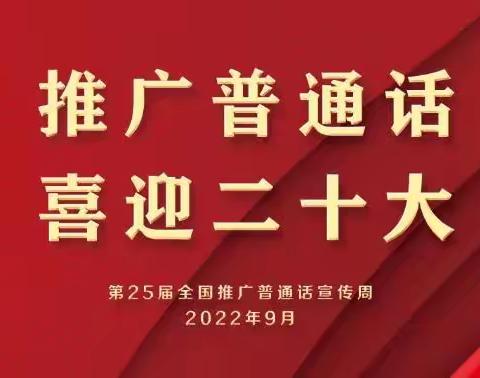 推广普通话
喜迎二十大

第25届全国推广普通话宣传周
2022年9月